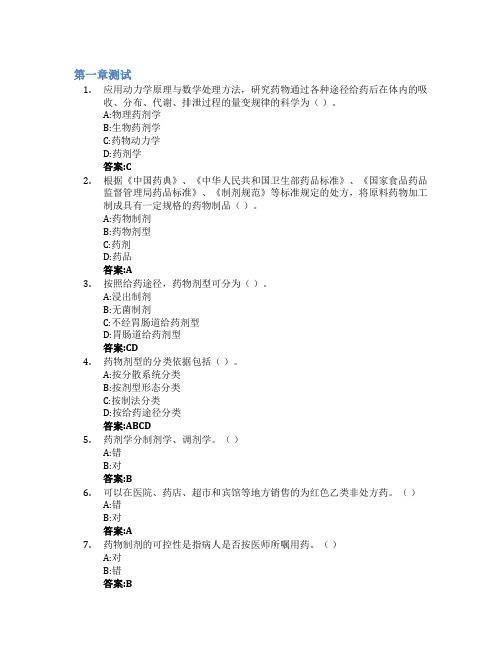 第一章测试

1. 应用动力学原理与数学处理方法，研究药物通过各种途径给药后在体内的吸收、分布、代谢、排泄过程的量变规律的科学为（ ）。
A:物理药剂学
B:生物药剂学
C:药物动力学
D:药剂学
答案:C

2. 根据《中国药典》、《中华人民共和国卫生部药品标准》、《国家食品药品监督管理局药品标准》、《制剂规范》等标准规定的处方，将原料药物加工制成具有一定规格的药物制品（ ）。
A:药物制剂
B:药物剂型
C:药剂
D:药品
答案:A

3. 按照给药途径，药物剂型可分为（ ）。
A:浸出制剂
B:无菌制剂
C:不经胃肠道给药剂型
D:胃肠道给药剂型
答案:CD

4. 药物剂型的分类依据包括（ ）。
A:按分散系统分类
B:按剂型形态分类
C:按制法分类
D:按给药途径分类
答案:ABCD

5. 药剂学分制剂学、调剂学。（ ）
A:错
B:对
答案:B

6. 可以在医院、药店、超市和宾馆等地方销售的为红色乙类非处方药。（ ）
A:错
B:对
答案:A

7. 药物制剂的可控性是指病人是否按医师所嘱用药。（ ）
A:对
B:错
答案:B